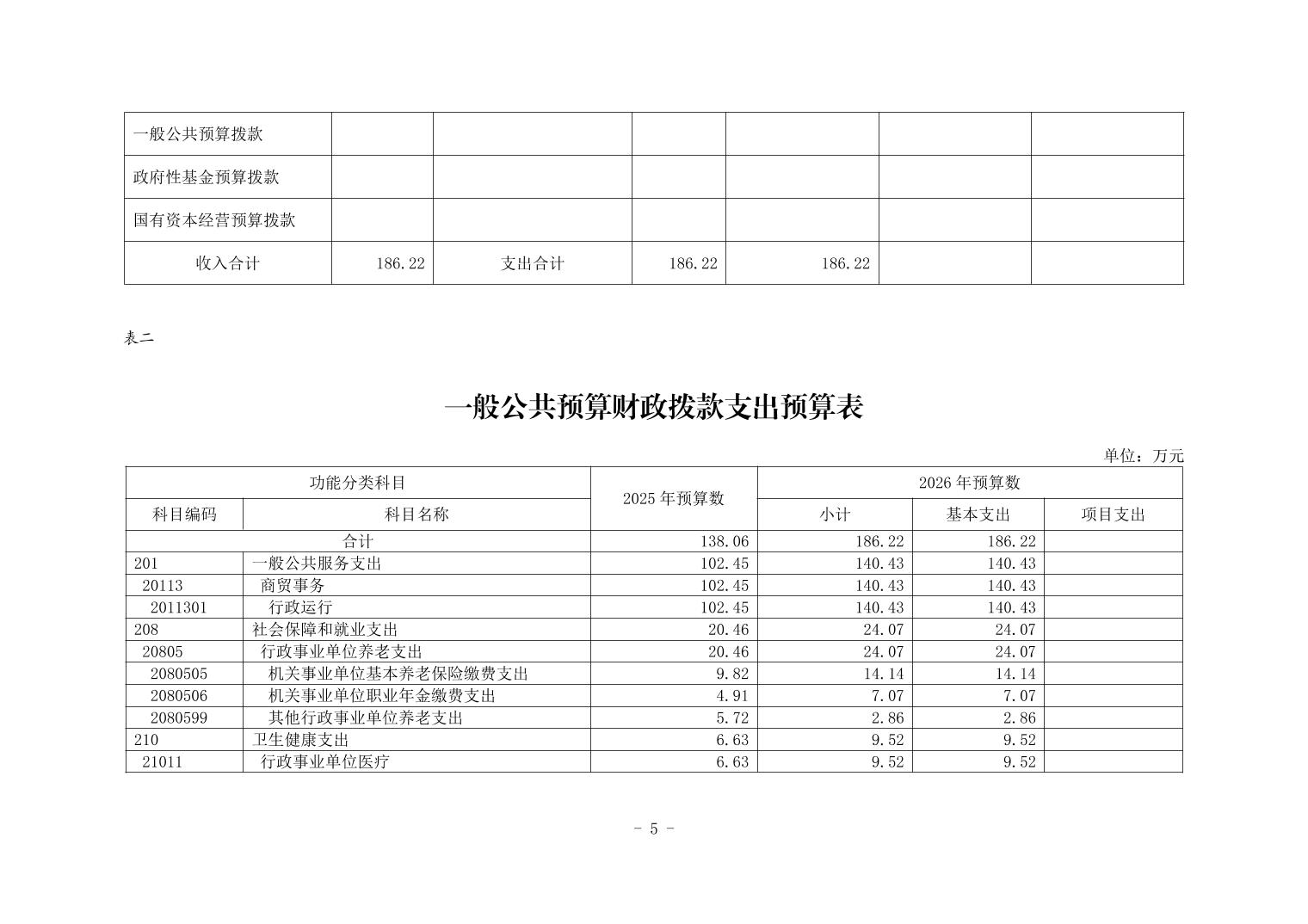 | 一般公共预算拨款 | | | | | | |
|---|---|---|---|---|---|---|
| 政府性基金预算拨款 | | | | | | |
| 国有资本经营预算拨款 | | | | | | |
| 收入合计 | 186.22 | 支出合计 | 186.22 | 186.22 | | |

表二

一般公共预算财政拨款支出预算表

单位：万元

| 功能分类科目 | | 2025 年预算数 | 2026 年预算数 | | |
|---|---|---|---|---|---|
| 科目编码 | 科目名称 | | 小计 | 基本支出 | 项目支出 |
| 合计 | | 138.06 | 186.22 | 186.22 | |
| 201 | 一般公共服务支出 | 102.45 | 140.43 | 140.43 | |
| 20113 | 商贸事务 | 102.45 | 140.43 | 140.43 | |
| 2011301 | 行政运行 | 102.45 | 140.43 | 140.43 | |
| 208 | 社会保障和就业支出 | 20.46 | 24.07 | 24.07 | |
| 20805 | 行政事业单位养老支出 | 20.46 | 24.07 | 24.07 | |
| 2080505 | 机关事业单位基本养老保险缴费支出 | 9.82 | 14.14 | 14.14 | |
| 2080506 | 机关事业单位职业年金缴费支出 | 4.91 | 7.07 | 7.07 | |
| 2080599 | 其他行政事业单位养老支出 | 5.72 | 2.86 | 2.86 | |
| 210 | 卫生健康支出 | 6.63 | 9.52 | 9.52 | |
| 21011 | 行政事业单位医疗 | 6.63 | 9.52 | 9.52 | |

- 5 -